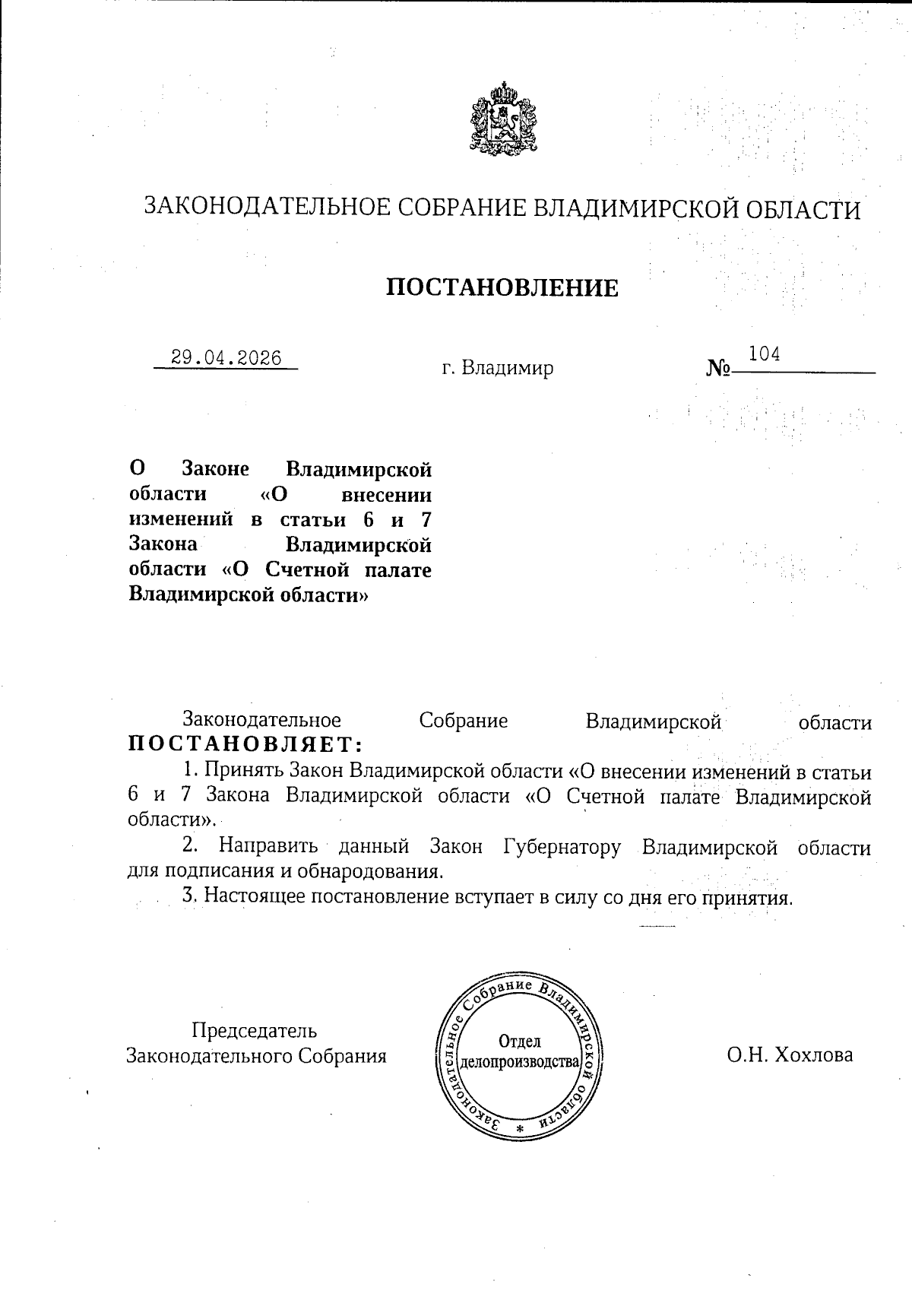 ЗАКОНОДАТЕЛЬНОЕ СОБРАНИЕ ВЛАДИМИРСКОЙ ОБЛАСТИ

ПОСТАНОВЛЕНИЕ

29.04.2026 г. Владимир № 104

О Законе Владимирской области «О внесении изменений в статьи 6 и 7 Закона Владимирской области «О Счетной палате Владимирской области»

Законодательное Собрание Владимирской области ПОСТАНОВЛЯЕТ:

1. Принять Закон Владимирской области «О внесении изменений в статьи 6 и 7 Закона Владимирской области «О Счетной палате Владимирской области».

2. Направить данный Закон Губернатору Владимирской области для подписания и обнародования.

3. Настоящее постановление вступает в силу со дня его принятия.

Председатель Законодательного Собрания

Законодательное Собрание Владимирской области * Отдел делопроизводства

О.Н. Хохлова